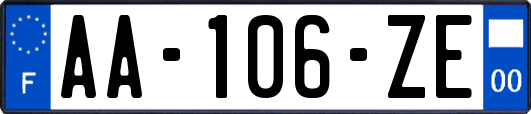 F

AA-106-ZE

00